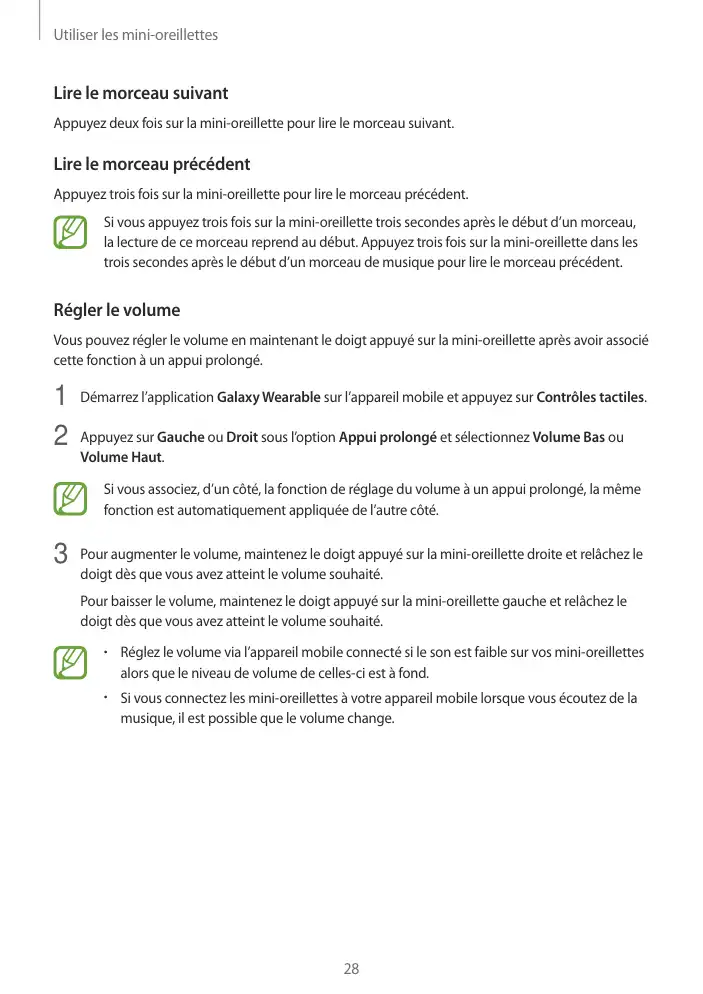 Utiliser les mini-oreillettes

Lire le morceau suivant

Appuyez deux fois sur la mini-oreillette pour lire le morceau suivant.

Lire le morceau précédent

Appuyez trois fois sur la mini-oreillette pour lire le morceau précédent.

Si vous appuyez trois fois sur la mini-oreillette trois secondes après le début d'un morceau, la lecture de ce morceau reprend au début. Appuyez trois fois sur la mini-oreillette dans les trois secondes après le début d'un morceau de musique pour lire le morceau précédent.

Régler le volume

Vous pouvez régler le volume en maintenant le doigt appuyé sur la mini-oreillette après avoir associé cette fonction à un appui prolongé.

1 Démarrez l'application Galaxy Wearable sur l'appareil mobile et appuyez sur Contrôles tactiles.

2 Appuyez sur Gauche ou Droit sous l'option Appui prolongé et sélectionnez Volume Bas ou Volume Haut.

Si vous associez, d'un côté, la fonction de réglage du volume à un appui prolongé, la même fonction est automatiquement appliquée de l'autre côté.

3 Pour augmenter le volume, maintenez le doigt appuyé sur la mini-oreillette droite et relâchez le doigt dès que vous avez atteint le volume souhaité.

Pour baisser le volume, maintenez le doigt appuyé sur la mini-oreillette gauche et relâchez le doigt dès que vous avez atteint le volume souhaité.

• Réglez le volume via l'appareil mobile connecté si le son est faible sur vos mini-oreillettes alors que le niveau de volume de celles-ci est à fond.
• Si vous connectez les mini-oreillettes à votre appareil mobile lorsque vous écoutez de la musique, il est possible que le volume change.

28